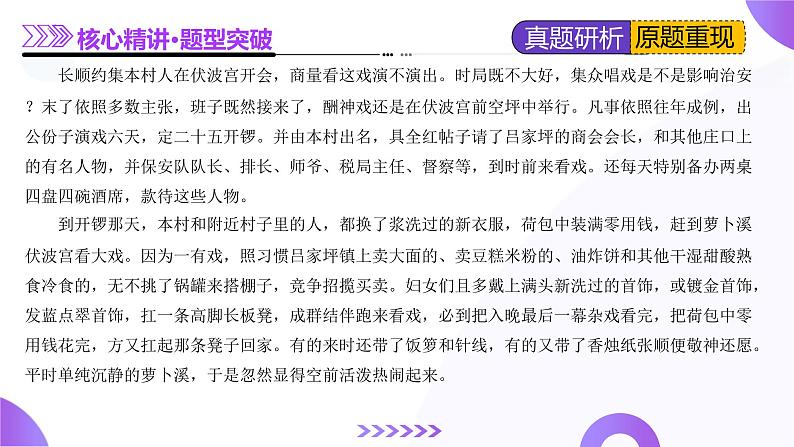 核心精讲·题型突破

真题研析 原题重现

长顺约集本村人在伏波宫开会，商量看这戏演不演出。时局既不大好，集众唱戏是不是影响治安？末了依照多数主张，班子既然接来了，酬神戏还是在伏波宫前空坪中举行。凡事依照往年成例，出公份子演戏六天，定二十五开锣。并由本村出名，具全红帖子请了吕家坪的商会会长，和其他庄口上的有名人物，并保安队队长、排长、师爷、税局主任、督察等，到时前来看戏。还每天特别备办两桌四盘四碗酒席，款待这些人物。

到开锣那天，本村和附近村子里的人，都换了浆洗过的新衣服，荷包中装满零用钱，赶到萝卜溪伏波宫看大戏。因为一有戏，照习惯吕家坪镇上卖大面的、卖豆糕米粉的、油炸饼和其他干湿甜酸熟食冷食的，无不挑了锅罐来搭棚子，竞争招揽买卖。妇女们且多戴上满头新洗过的首饰，或镀金首饰，发蓝点翠首饰，扛一条高脚长板凳，成群结伴跑来看戏，必到把入晚最后一幕杂戏看完，把荷包中零用钱花完，方又扛起那条凳子回家。有的来时还带了饭箩和针线，有的又带了香烛纸张顺便敬神还愿。平时单纯沉静的萝卜溪，于是忽然显得空前活泼热闹起来。